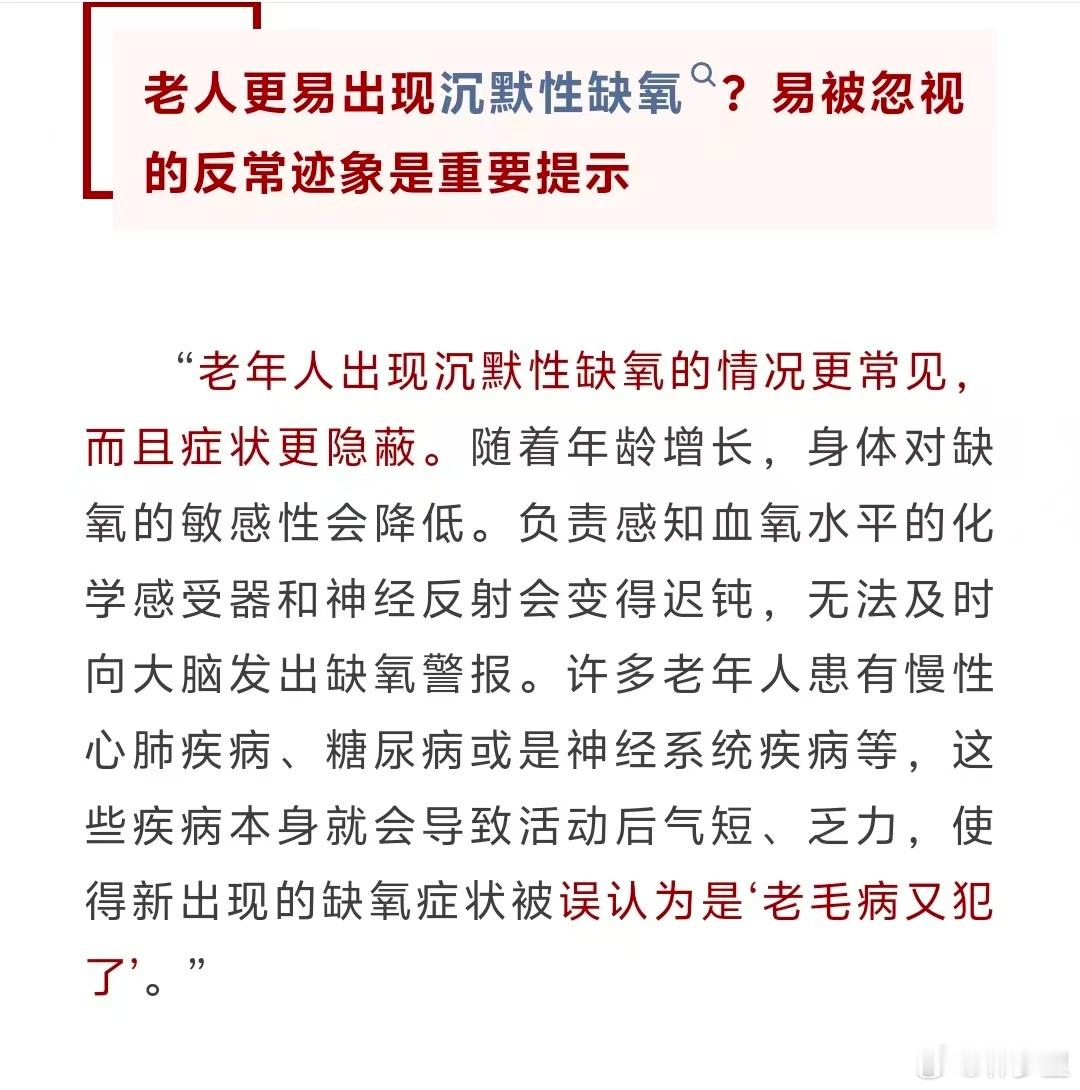 老人更易出现沉默性缺氧？易被忽视的反常迹象是重要提示

“老年人出现沉默性缺氧的情况更常见，而且症状更隐蔽。随着年龄增长，身体对缺氧的敏感性会降低。负责感知血氧水平的化学感受器和神经反射会变得迟钝，无法及时向大脑发出缺氧警报。许多老年人患有慢性心肺疾病、糖尿病或是神经系统疾病等，这些疾病本身就会导致活动后气短、乏力，使得新出现的缺氧症状被误认为是‘老毛病又犯了’。”